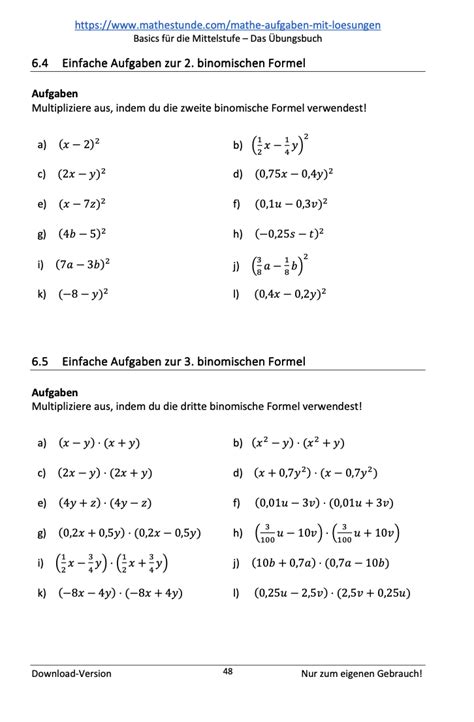 https://www.mathestunde.com/mathe-aufgaben-mit-loesungen
Basics für die Mittelstufe – Das Übungsbuch

6.4 Einfache Aufgaben zur 2. binomischen Formel

Aufgaben
Multipliziere aus, indem du die zweite binomische Formel verwendest!

a) $(x-2)^2$

b) $\left(\frac{1}{2}x-\frac{1}{4}y\right)^2$

c) $(2x-y)^2$

d) $(0{,}75x-0{,}4y)^2$

e) $(x-7z)^2$

f) $(0{,}1u-0{,}3v)^2$

g) $(4b-5)^2$

h) $(-0{,}25s-t)^2$

i) $(7a-3b)^2$

j) $\left(\frac{3}{8}a-\frac{1}{8}b\right)^2$

k) $(-8-y)^2$

l) $(0{,}4x-0{,}2y)^2$

6.5 Einfache Aufgaben zur 3. binomischen Formel

Aufgaben
Multipliziere aus, indem du die dritte binomische Formel verwendest!

a) $(x-y)\cdot(x+y)$

b) $(x^2-y)\cdot(x^2+y)$

c) $(2x-y)\cdot(2x+y)$

d) $(x+0{,}7y^2)\cdot(x-0{,}7y^2)$

e) $(4y+z)\cdot(4y-z)$

f) $(0{,}01u-3v)\cdot(0{,}01u+3v)$

g) $(0{,}2x+0{,}5y)\cdot(0{,}2x-0{,}5y)$

h) $\left(\frac{3}{100}u-10v\right)\cdot\left(\frac{3}{100}u+10v\right)$

i) $\left(\frac{1}{2}x-\frac{3}{4}y\right)\cdot\left(\frac{1}{2}x+\frac{3}{4}y\right)$

j) $(10b+0{,}7a)\cdot(0{,}7a-10b)$

k) $(-8x-4y)\cdot(-8x+4y)$

l) $(0{,}25u-2{,}5v)\cdot(2{,}5v+0{,}25u)$

Download-Version 48 Nur zum eigenen Gebrauch!